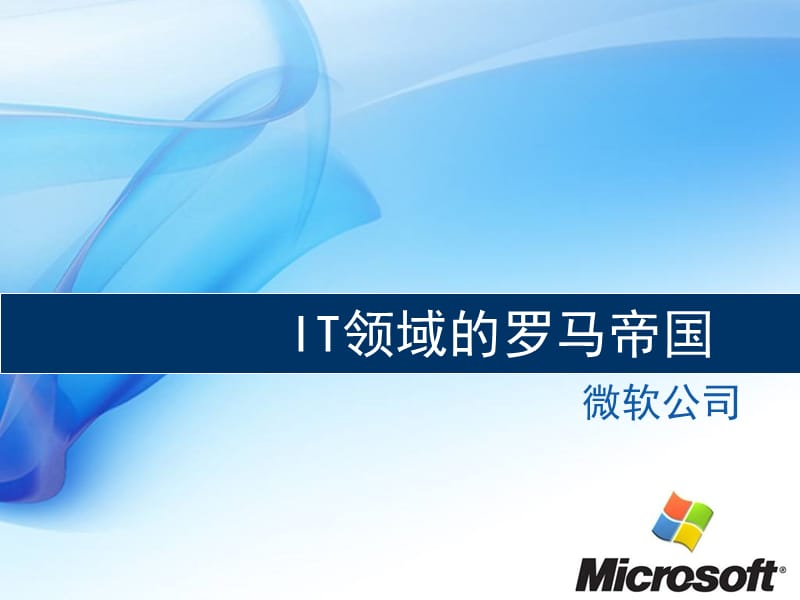 IT领域的罗马帝国

微软公司

Microsoft®